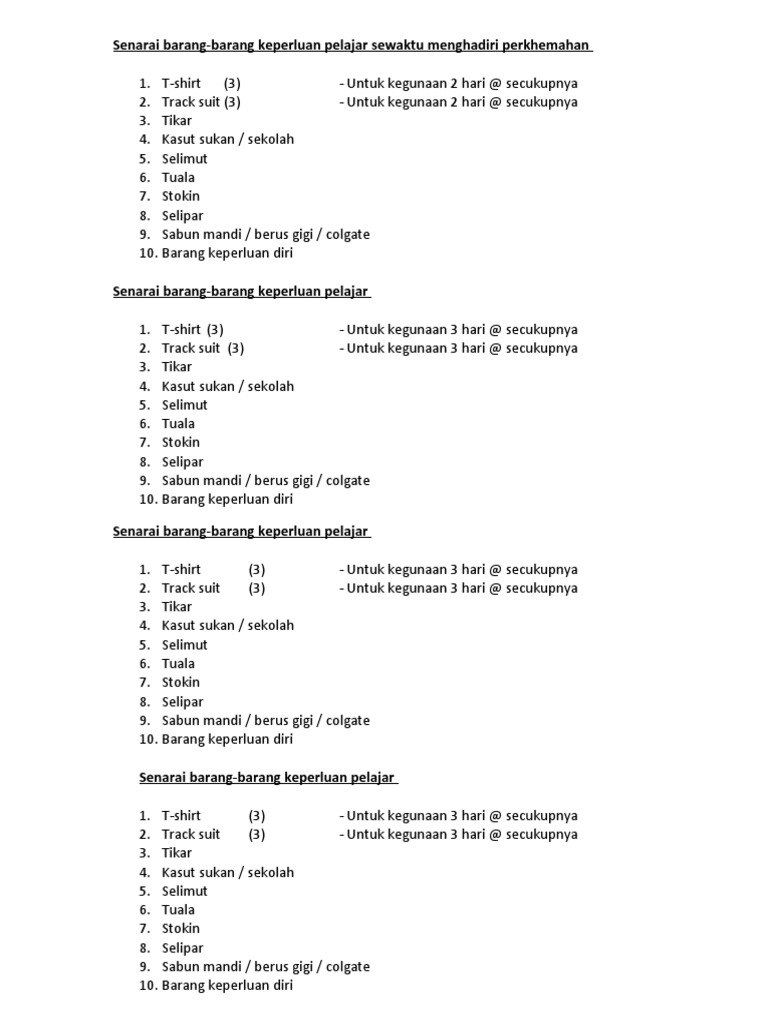 Senarai barang-barang keperluan pelajar sewaktu menghadiri perkhemahan

1. T-shirt (3) - Untuk kegunaan 2 hari @ secukupnya
2. Track suit (3) - Untuk kegunaan 2 hari @ secukupnya
3. Tikar
4. Kasut sukan / sekolah
5. Selimut
6. Tuala
7. Stokin
8. Selipar
9. Sabun mandi / berus gigi / colgate
10. Barang keperluan diri

Senarai barang-barang keperluan pelajar

1. T-shirt (3) - Untuk kegunaan 3 hari @ secukupnya
2. Track suit (3) - Untuk kegunaan 3 hari @ secukupnya
3. Tikar
4. Kasut sukan / sekolah
5. Selimut
6. Tuala
7. Stokin
8. Selipar
9. Sabun mandi / berus gigi / colgate
10. Barang keperluan diri

Senarai barang-barang keperluan pelajar

1. T-shirt (3) - Untuk kegunaan 3 hari @ secukupnya
2. Track suit (3) - Untuk kegunaan 3 hari @ secukupnya
3. Tikar
4. Kasut sukan / sekolah
5. Selimut
6. Tuala
7. Stokin
8. Selipar
9. Sabun mandi / berus gigi / colgate
10. Barang keperluan diri

Senarai barang-barang keperluan pelajar

1. T-shirt (3) - Untuk kegunaan 3 hari @ secukupnya
2. Track suit (3) - Untuk kegunaan 3 hari @ secukupnya
3. Tikar
4. Kasut sukan / sekolah
5. Selimut
6. Tuala
7. Stokin
8. Selipar
9. Sabun mandi / berus gigi / colgate
10. Barang keperluan diri